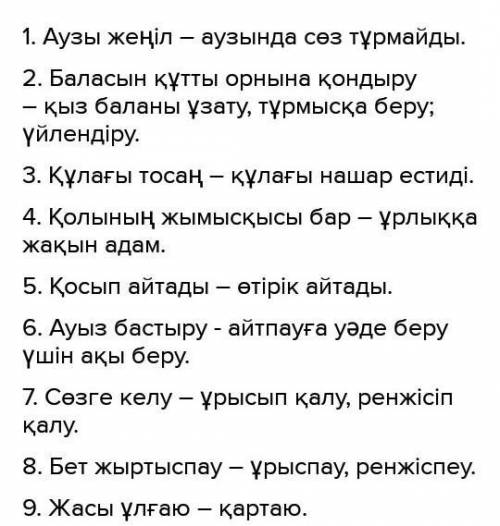 1. Аузы жеңіл – аузында сөз тұрмайды.

2. Баласын құтты орнына қондыру – қыз баланы ұзату, тұрмысқа беру; үйлендіру.

3. Құлағы тосаң – құлағы нашар естиді.

4. Қолының жымысқысы бар – ұрлыққа жақын адам.

5. Қосып айтады – өтірік айтады.

6. Ауыз бастыру - айтпауға уәде беру үшін ақы беру.

7. Сөзге келу – ұрысып қалу, ренжісіп қалу.

8. Бет жыртыспау – ұрыспау, ренжіспеу.

9. Жасы ұлғаю – қартаю.